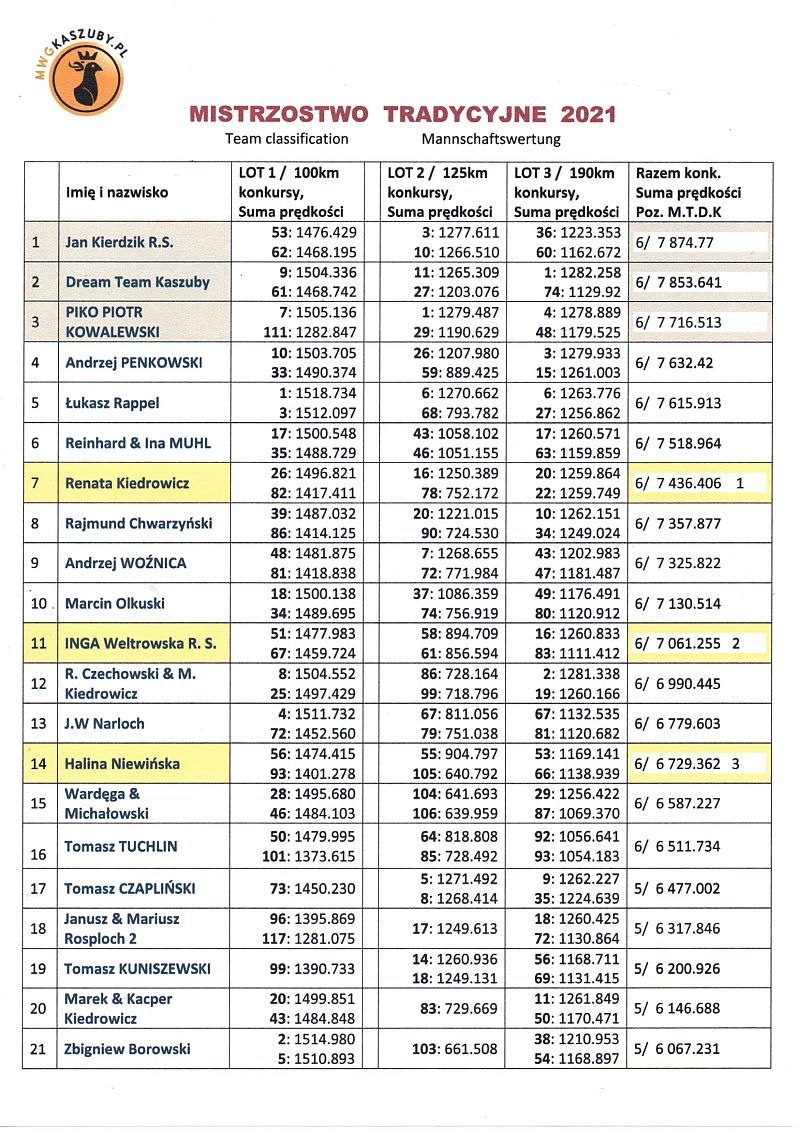 MWGKASZUBY.PL

MISTRZOSTWO TRADYCYJNE 2021

Team classification Mannschaftswertung

| | Imię i nazwisko | LOT 1 / 100km konkursy, Suma prędkości | LOT 2 / 125km konkursy, Suma prędkości | LOT 3 / 190km konkursy, Suma prędkości | Razem konk. Suma prędkości Poz. M.T.D.K |
|---|---|---|---|---|---|
| 1 | Jan Kierdzik R.S. | 53: 1476.429 62: 1468.195 | 3: 1277.611 10: 1266.510 | 36: 1223.353 60: 1162.672 | 6/ 7 874.77 |
| 2 | Dream Team Kaszuby | 9: 1504.336 61: 1468.742 | 11: 1265.309 27: 1203.076 | 1: 1282.258 74: 1129.92 | 6/ 7 853.641 |
| 3 | PIKO PIOTR KOWALEWSKI | 7: 1505.136 111: 1282.847 | 1: 1279.487 29: 1190.629 | 4: 1278.889 48: 1179.525 | 6/ 7 716.513 |
| 4 | Andrzej PENKOWSKI | 10: 1503.705 33: 1490.374 | 26: 1207.980 59: 889.425 | 3: 1279.933 15: 1261.003 | 6/ 7 632.42 |
| 5 | Łukasz Rappel | 1: 1518.734 3: 1512.097 | 6: 1270.662 68: 793.782 | 6: 1263.776 27: 1256.862 | 6/ 7 615.913 |
| 6 | Reinhard & Ina MUHL | 17: 1500.548 35: 1488.729 | 43: 1058.102 46: 1051.155 | 17: 1260.571 63: 1159.859 | 6/ 7 518.964 |
| 7 | Renata Kiedrowicz | 26: 1496.821 82: 1417.411 | 16: 1250.389 78: 752.172 | 20: 1259.864 22: 1259.749 | 6/ 7 436.406 1 |
| 8 | Rajmund Chwarzyński | 39: 1487.032 86: 1414.125 | 20: 1221.015 90: 724.530 | 10: 1262.151 34: 1249.024 | 6/ 7 357.877 |
| 9 | Andrzej WOŹNICA | 48: 1481.875 81: 1418.838 | 7: 1268.655 72: 771.984 | 43: 1202.983 47: 1181.487 | 6/ 7 325.822 |
| 10 | Marcin Olkuski | 18: 1500.138 34: 1489.695 | 37: 1086.359 74: 756.919 | 49: 1176.491 80: 1120.912 | 6/ 7 130.514 |
| 11 | INGA Weltrowska R. S. | 51: 1477.983 67: 1459.724 | 58: 894.709 61: 856.594 | 16: 1260.833 83: 1111.412 | 6/ 7 061.255 2 |
| 12 | R. Czechowski & M. Kiedrowicz | 8: 1504.552 25: 1497.429 | 86: 728.164 99: 718.796 | 2: 1281.338 19: 1260.166 | 6/ 6 990.445 |
| 13 | J.W Narloch | 4: 1511.732 72: 1452.560 | 67: 811.056 79: 751.038 | 67: 1132.535 81: 1120.682 | 6/ 6 779.603 |
| 14 | Halina Niewińska | 56: 1474.415 93: 1401.278 | 55: 904.797 105: 640.792 | 53: 1169.141 66: 1138.939 | 6/ 6 729.362 3 |
| 15 | Wardęga & Michałowski | 28: 1495.680 46: 1484.103 | 104: 641.693 106: 639.959 | 29: 1256.422 87: 1069.370 | 6/ 6 587.227 |
| 16 | Tomasz TUCHLIN | 50: 1479.995 101: 1373.615 | 64: 818.808 85: 728.492 | 92: 1056.641 93: 1054.183 | 6/ 6 511.734 |
| 17 | Tomasz CZAPLIŃSKI | 73: 1450.230 | 5: 1271.492 8: 1268.414 | 9: 1262.227 35: 1224.639 | 5/ 6 477.002 |
| 18 | Janusz & Mariusz Rosploch 2 | 96: 1395.869 117: 1281.075 | 17: 1249.613 | 18: 1260.425 72: 1130.864 | 5/ 6 317.846 |
| 19 | Tomasz KUNISZEWSKI | 99: 1390.733 | 14: 1260.936 18: 1249.131 | 56: 1168.711 69: 1131.415 | 5/ 6 200.926 |
| 20 | Marek & Kacper Kiedrowicz | 20: 1499.851 43: 1484.848 | 83: 729.669 | 11: 1261.849 50: 1170.471 | 5/ 6 146.688 |
| 21 | Zbigniew Borowski | 2: 1514.980 5: 1510.893 | 103: 661.508 | 38: 1210.953 54: 1168.897 | 5/ 6 067.231 |